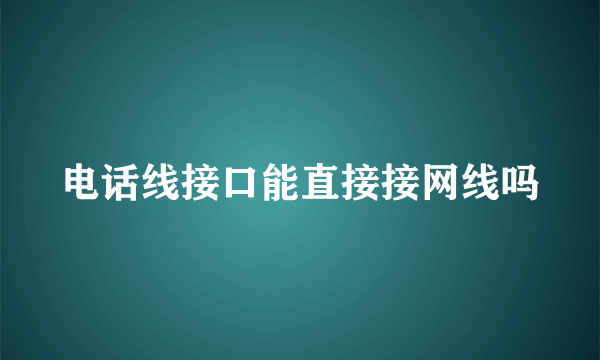 电话线接口能直接接网线吗